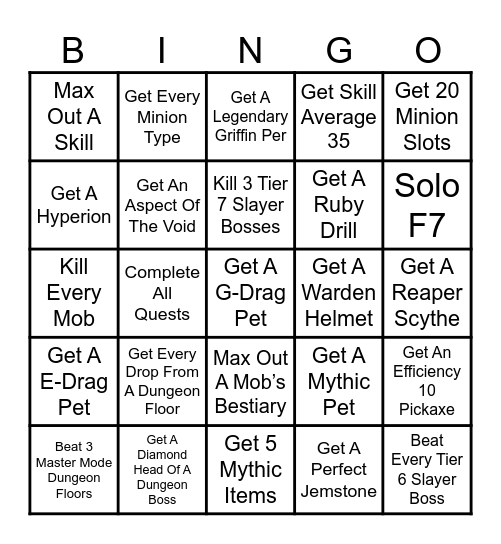 | B | I | N | G | O |
|---|---|---|---|---|
| Max Out A Skill | Get Every Minion Type | Get A Legendary Griffin Per | Get Skill Average 35 | Get 20 Minion Slots |
| Get A Hyperion | Get An Aspect Of The Void | Kill 3 Tier 7 Slayer Bosses | Get A Ruby Drill | Solo F7 |
| Kill Every Mob | Complete All Quests | Get A G-Drag Pet | Get A Warden Helmet | Get A Reaper Scythe |
| Get A E-Drag Pet | Get Every Drop From A Dungeon Floor | Max Out A Mob's Bestiary | Get A Mythic Pet | Get An Efficiency 10 Pickaxe |
| Beat 3 Master Mode Dungeon Floors | Get A Diamond Head Of A Dungeon Boss | Get 5 Mythic Items | Get A Perfect Jemstone | Beat Every Tier 6 Slayer Boss |